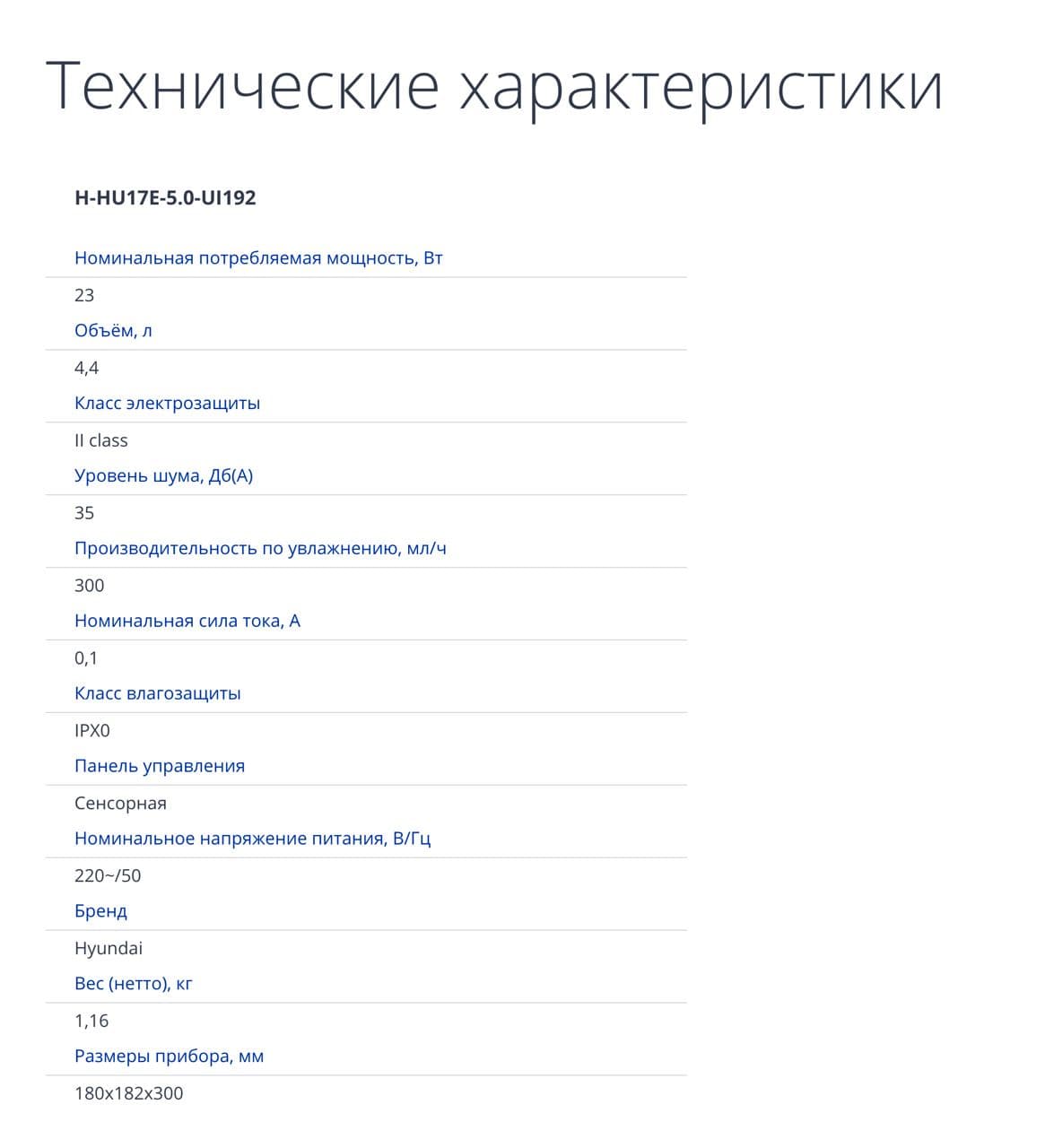 Технические характеристики

H-HU17E-5.0-UI192

Номинальная потребляемая мощность, Вт

23

Объём, л

4,4

Класс электрозащиты

II class

Уровень шума, Дб(А)

35

Производительность по увлажнению, мл/ч

300

Номинальная сила тока, А

0,1

Класс влагозащиты

IPX0

Панель управления

Сенсорная

Номинальное напряжение питания, В/Гц

220~/50

Бренд

Hyundai

Вес (нетто), кг

1,16

Размеры прибора, мм

180x182x300